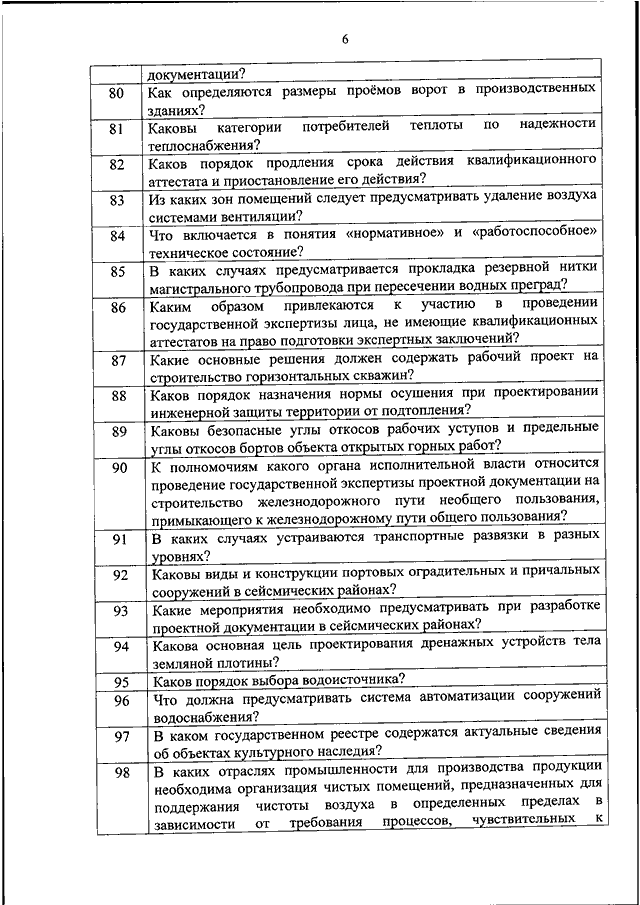 6

| | документации? |
|---|---|
| 80 | Как определяются размеры проёмов ворот в производственных зданиях? |
| 81 | Каковы категории потребителей теплоты по надежности теплоснабжения? |
| 82 | Каков порядок продления срока действия квалификационного аттестата и приостановление его действия? |
| 83 | Из каких зон помещений следует предусматривать удаление воздуха системами вентиляции? |
| 84 | Что включается в понятия «нормативное» и «работоспособное» техническое состояние? |
| 85 | В каких случаях предусматривается прокладка резервной нитки магистрального трубопровода при пересечении водных преград? |
| 86 | Каким образом привлекаются к участию в проведении государственной экспертизы лица, не имеющие квалификационных аттестатов на право подготовки экспертных заключений? |
| 87 | Какие основные решения должен содержать рабочий проект на строительство горизонтальных скважин? |
| 88 | Каков порядок назначения нормы осушения при проектировании инженерной защиты территории от подтопления? |
| 89 | Каковы безопасные углы откосов рабочих уступов и предельные углы откосов бортов объекта открытых горных работ? |
| 90 | К полномочиям какого органа исполнительной власти относится проведение государственной экспертизы проектной документации на строительство железнодорожного пути необщего пользования, примыкающего к железнодорожному пути общего пользования? |
| 91 | В каких случаях устраиваются транспортные развязки в разных уровнях? |
| 92 | Каковы виды и конструкции портовых оградительных и причальных сооружений в сейсмических районах? |
| 93 | Какие мероприятия необходимо предусматривать при разработке проектной документации в сейсмических районах? |
| 94 | Какова основная цель проектирования дренажных устройств тела земляной плотины? |
| 95 | Каков порядок выбора водоисточника? |
| 96 | Что должна предусматривать система автоматизации сооружений водоснабжения? |
| 97 | В каком государственном реестре содержатся актуальные сведения об объектах культурного наследия? |
| 98 | В каких отраслях промышленности для производства продукции необходима организация чистых помещений, предназначенных для поддержания чистоты воздуха в определенных пределах в зависимости от требования процессов, чувствительных к |